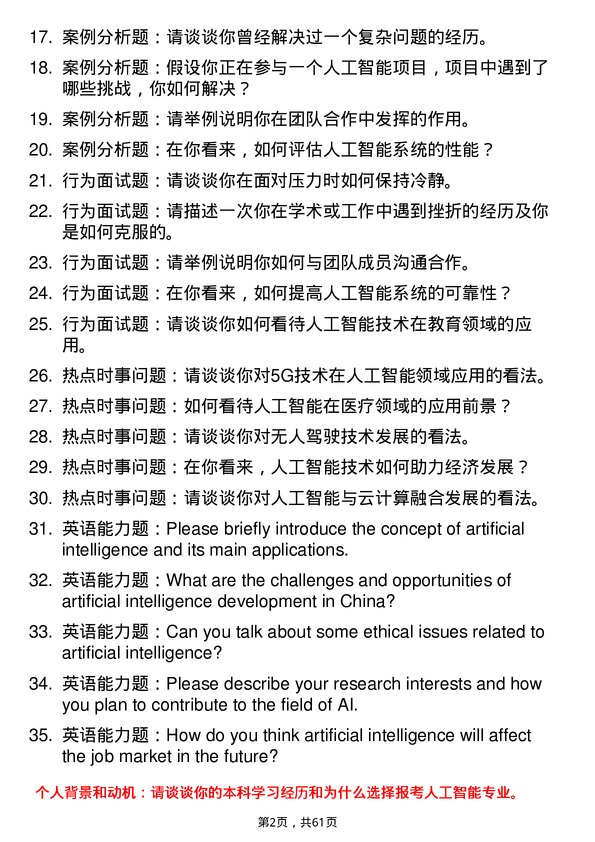 17. 案例分析题：请谈谈你曾经解决过一个复杂问题的经历。

18. 案例分析题：假设你正在参与一个人工智能项目，项目中遇到了哪些挑战，你如何解决？

19. 案例分析题：请举例说明你在团队合作中发挥的作用。

20. 案例分析题：在你看来，如何评估人工智能系统的性能？

21. 行为面试题：请谈谈你在面对压力时如何保持冷静。

22. 行为面试题：请描述一次你在学术或工作中遇到挫折的经历及你是如何克服的。

23. 行为面试题：请举例说明你如何与团队成员沟通合作。

24. 行为面试题：在你看来，如何提高人工智能系统的可靠性？

25. 行为面试题：请谈谈你如何看待人工智能技术在教育领域的应用。

26. 热点时事问题：请谈谈你对5G技术在人工智能领域应用的看法。

27. 热点时事问题：如何看待人工智能在医疗领域的应用前景？

28. 热点时事问题：请谈谈你对无人驾驶技术发展的看法。

29. 热点时事问题：在你看来，人工智能技术如何助力经济发展？

30. 热点时事问题：请谈谈你对人工智能与云计算融合发展的看法。

31. 英语能力题：Please briefly introduce the concept of artificial intelligence and its main applications.

32. 英语能力题：What are the challenges and opportunities of artificial intelligence development in China?

33. 英语能力题：Can you talk about some ethical issues related to artificial intelligence?

34. 英语能力题：Please describe your research interests and how you plan to contribute to the field of AI.

35. 英语能力题：How do you think artificial intelligence will affect the job market in the future?

个人背景和动机：请谈谈你的本科学习经历和为什么选择报考人工智能专业。

第2页，共61页